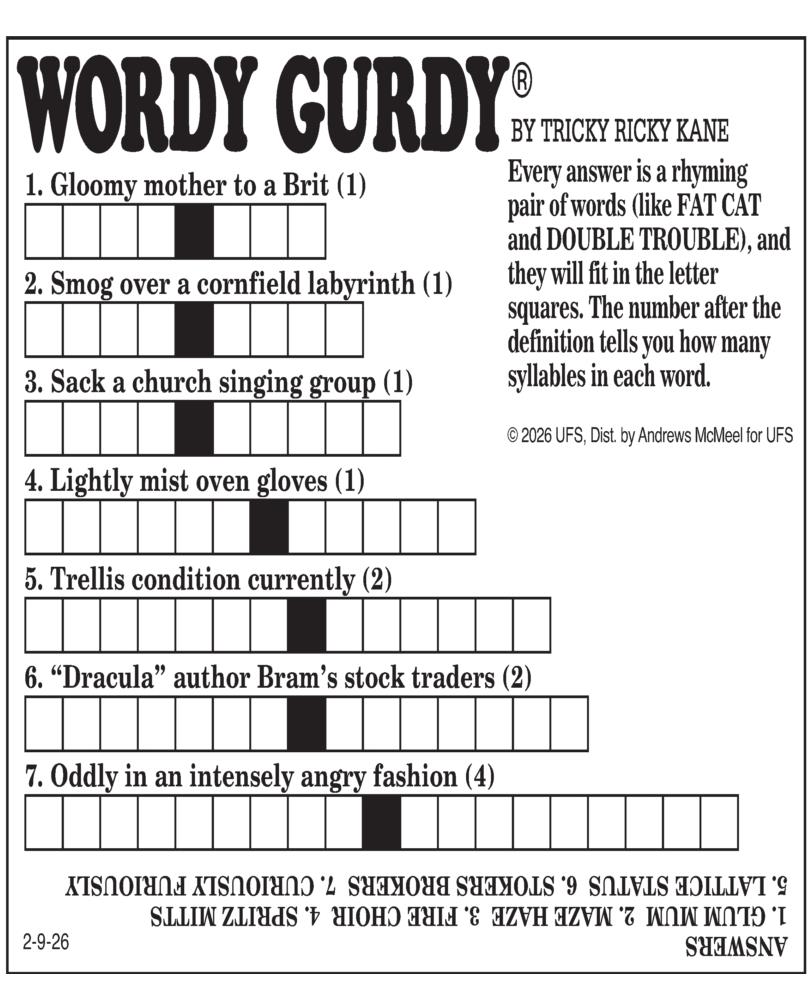 WORDY GURDY®

BY TRICKY RICKY KANE

Every answer is a rhyming pair of words (like FAT CAT and DOUBLE TROUBLE), and they will fit in the letter squares. The number after the definition tells you how many syllables in each word.

© 2026 UFS, Dist. by Andrews McMeel for UFS

1. Gloomy mother to a Brit (1)

2. Smog over a cornfield labyrinth (1)

3. Sack a church singing group (1)

4. Lightly mist oven gloves (1)

5. Trellis condition currently (2)

6. "Dracula" author Bram's stock traders (2)

7. Oddly in an intensely angry fashion (4)

ANSWERS
1. GLUM MUM 2. MAZE HAZE 3. FIRE CHOIR 4. SPRITZ MITTS
5. LATTICE STATUS 6. STOKERS BROKERS 7. CURIOUSLY FURIOUSLY

2-9-26